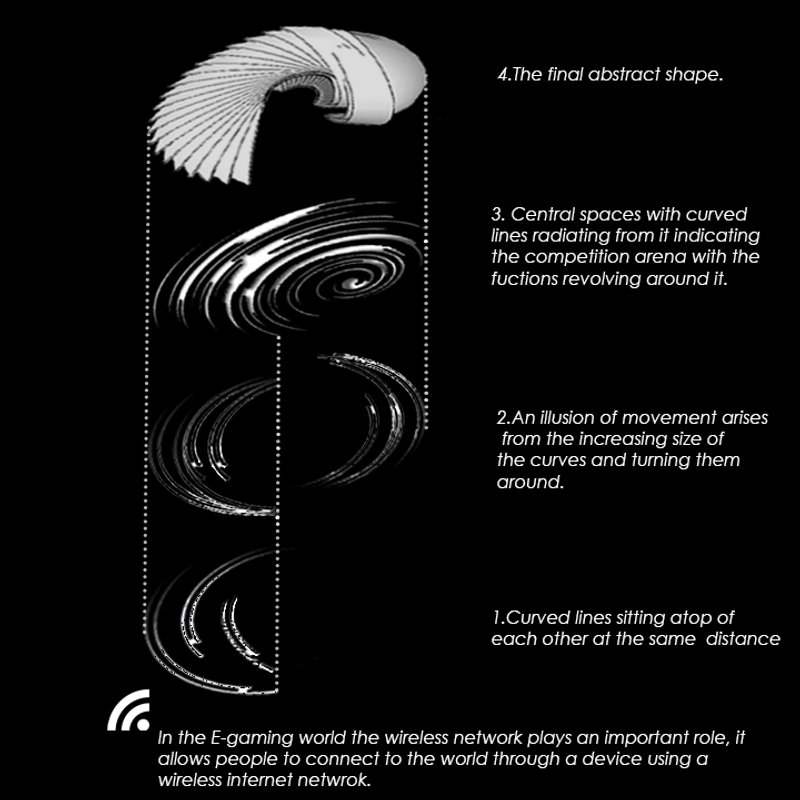 4.The final abstract shape.

3. Central spaces with curved lines radiating from it indicating the competition arena with the fuctions revolving around it.

2.An illusion of movement arises from the increasing size of the curves and turning them around.

1.Curved lines sitting atop of each other at the same distance

In the E-gaming world the wireless network plays an important role, it allows people to connect to the world through a device using a wireless internet netwrok.